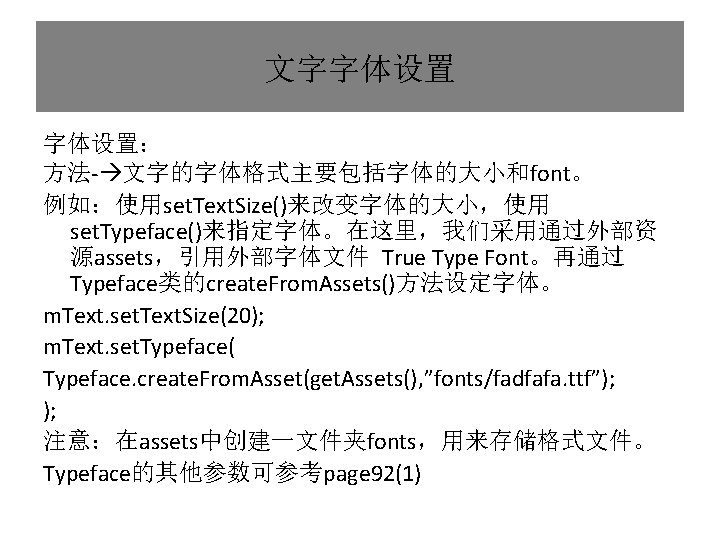 文字字体设置

字体设置：

方法-→文字的字体格式主要包括字体的大小和font。

例如：使用setTextSize()来改变字体的大小，使用setTypeface()来指定字体。在这里，我们采用通过外部资源assets，引用外部字体文件 True Type Font。再通过Typeface类的createFromAssets()方法设定字体。

mText.setTextSize(20);

mText.setTypeface(

Typeface.createFromAsset(getAssets(),”fonts/fadfafa.ttf”);

);

注意：在assets中创建一文件夹fonts，用来存储格式文件。

Typeface的其他参数可参考page92(1)